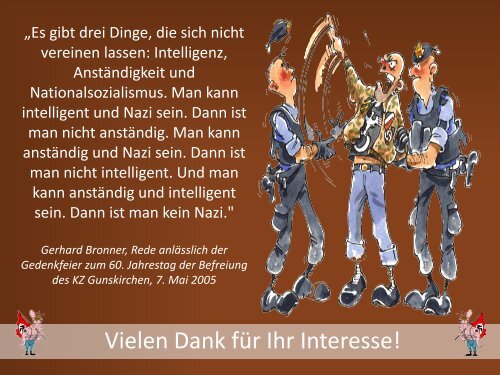 „Es gibt drei Dinge, die sich nicht vereinen lassen: Intelligenz, Anständigkeit und Nationalsozialismus. Man kann intelligent und Nazi sein. Dann ist man nicht anständig. Man kann anständig und Nazi sein. Dann ist man nicht intelligent. Und man kann anständig und intelligent sein. Dann ist man kein Nazi."

Gerhard Bronner, Rede anlässlich der Gedenkfeier zum 60. Jahrestag der Befreiung des KZ Gunskirchen, 7. Mai 2005

Vielen Dank für Ihr Interesse!